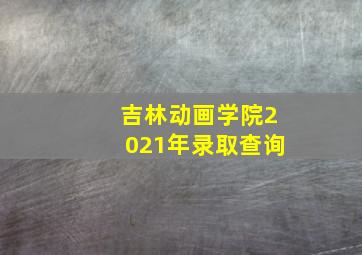 吉林动画学院2021年录取查询